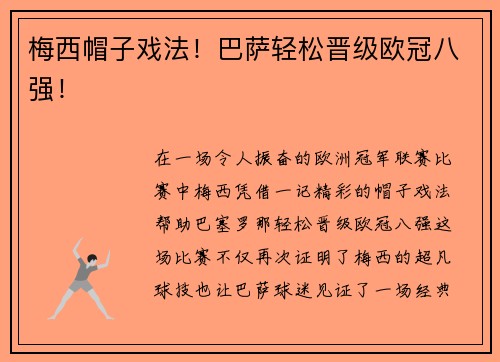 梅西帽子戏法！巴萨轻松晋级欧冠八强！

在一场令人振奋的欧洲冠军联赛比赛中梅西凭借一记精彩的帽子戏法帮助巴塞罗那轻松晋级欧冠八强这场比赛不仅再次证明了梅西的超凡球技也让巴萨球迷见证了一场经典